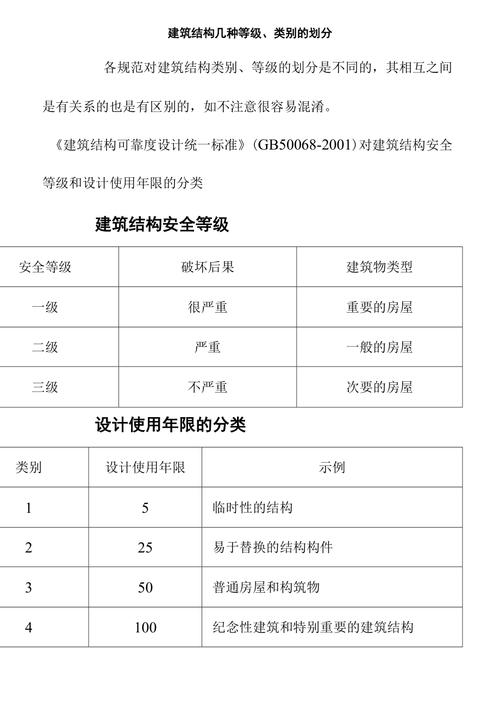 建筑结构几种等级、类别的划分

各规范对建筑结构类别、等级的划分是不同的，其相互之间是有关系的也是有区别的，如不注意很容易混淆。

《建筑结构可靠度设计统一标准》(GB50068-2001)对建筑结构安全等级和设计使用年限的分类

建筑结构安全等级

| 安全等级 | 破坏后果 | 建筑物类型 |
|---|---|---|
| 一级 | 很严重 | 重要的房屋 |
| 二级 | 严重 | 一般的房屋 |
| 三级 | 不严重 | 次要的房屋 |

设计使用年限的分类

| 类别 | 设计使用年限 | 示例 |
|---|---|---|
| 1 | 5 | 临时性的结构 |
| 2 | 25 | 易于替换的结构构件 |
| 3 | 50 | 普通房屋和构筑物 |
| 4 | 100 | 纪念性建筑和特别重要的建筑结构 |